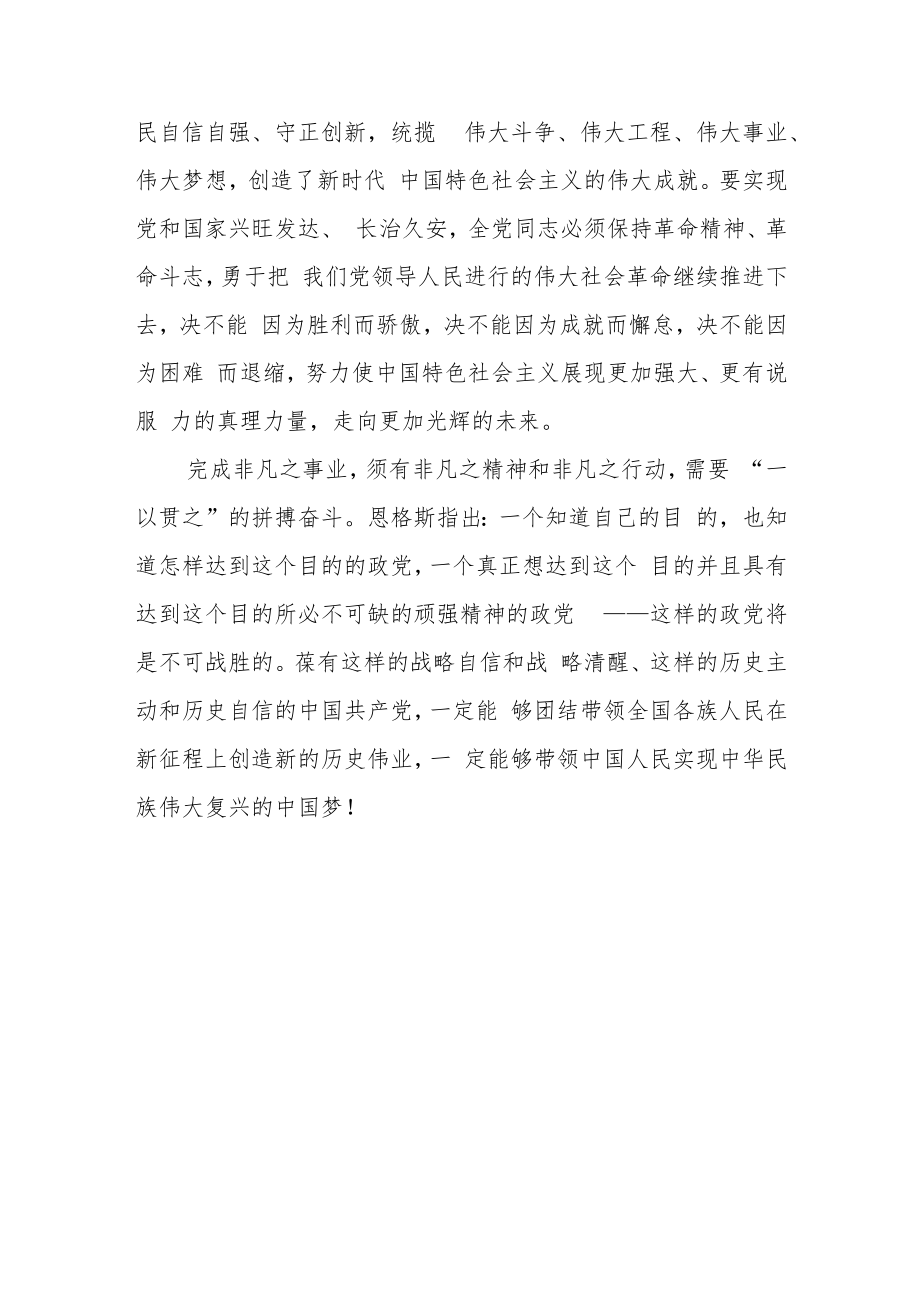 民自信自强、守正创新，统揽 伟大斗争、伟大工程、伟大事业、伟大梦想，创造了新时代 中国特色社会主义的伟大成就。要实现党和国家兴旺发达、 长治久安，全党同志必须保持革命精神、革命斗志，勇于把 我们党领导人民进行的伟大社会革命继续推进下去，决不能 因为胜利而骄傲，决不能因为成就而懈怠，决不能因为困难 而退缩，努力使中国特色社会主义展现更加强大、更有说服 力的真理力量，走向更加光辉的未来。

完成非凡之事业，须有非凡之精神和非凡之行动，需要 “一以贯之”的拼搏奋斗。恩格斯指出：一个知道自己的目 的，也知道怎样达到这个目的的政党，一个真正想达到这个 目的并且具有达到这个目的所必不可缺的顽强精神的政党 ——这样的政党将是不可战胜的。葆有这样的战略自信和战 略清醒、这样的历史主动和历史自信的中国共产党，一定能 够团结带领全国各族人民在新征程上创造新的历史伟业，一 定能够带领中国人民实现中华民族伟大复兴的中国梦！